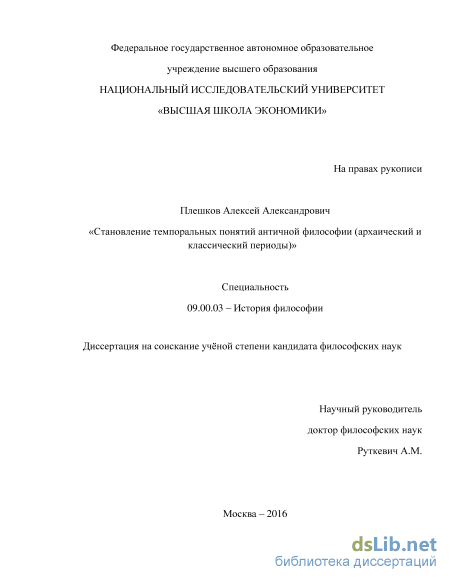 Федеральное государственное автономное образовательное

учреждение высшего образования

НАЦИОНАЛЬНЫЙ ИССЛЕДОВАТЕЛЬСКИЙ УНИВЕРСИТЕТ

«ВЫСШАЯ ШКОЛА ЭКОНОМИКИ»

На правах рукописи

Плешков Алексей Александрович

«Становление темпоральных понятий античной философии (архаический и классический периоды)»

Специальность

09.00.03 – История философии

Диссертация на соискание учёной степени кандидата философских наук

Научный руководитель

доктор философских наук

Руткевич А.М.

Москва – 2016

dsLib.net
библиотека диссертаций